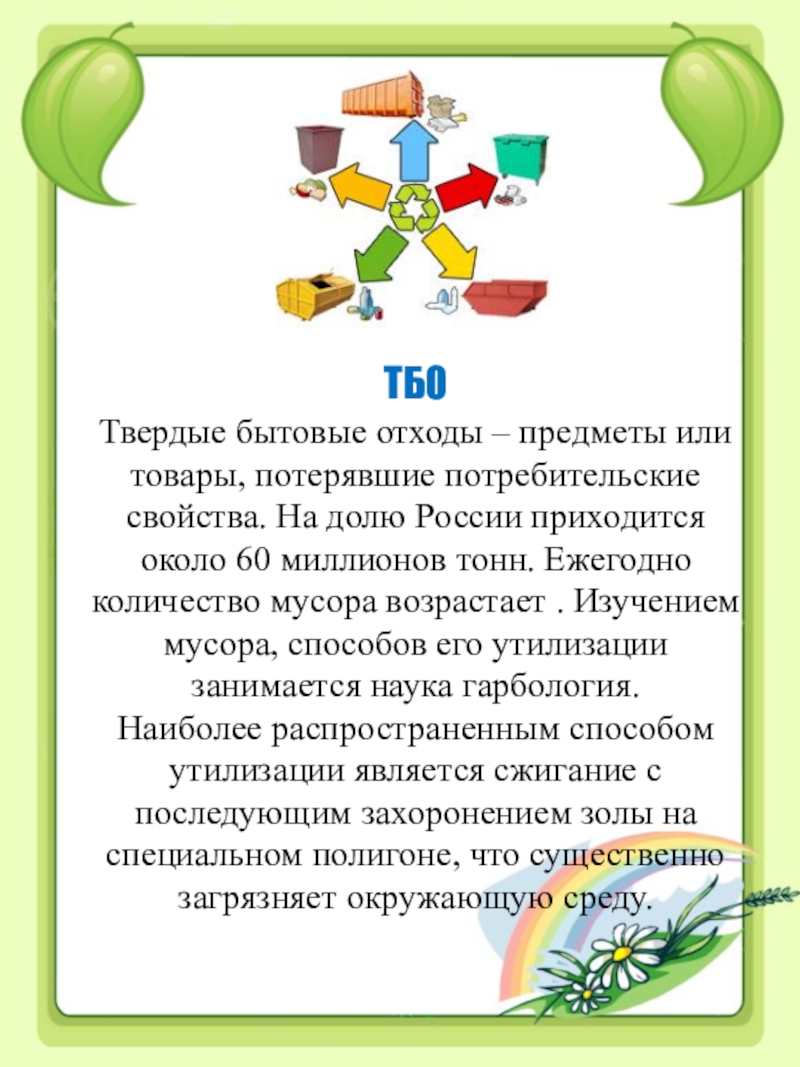 ТБО

Твердые бытовые отходы – предметы или товары, потерявшие потребительские свойства. На долю России приходится около 60 миллионов тонн. Ежегодно количество мусора возрастает . Изучением мусора, способов его утилизации занимается наука гарбология.

Наиболее распространенным способом утилизации является сжигание с последующим захоронением золы на специальном полигоне, что существенно загрязняет окружающую среду.